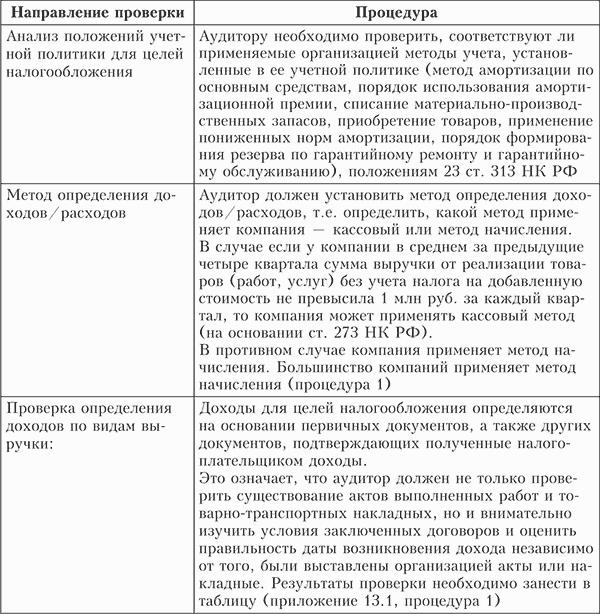 | Направление проверки | Процедура |
|---|---|
| Анализ положений учетной политики для целей налогообложения | Аудитору необходимо проверить, соответствуют ли применяемые организацией методы учета, установленные в ее учетной политике (метод амортизации по основным средствам, порядок использования амортизационной премии, списание материально-производственных запасов, приобретение товаров, применение пониженных норм амортизации, порядок формирования резерва по гарантийному ремонту и гарантийному обслуживанию), положениям 23 ст. 313 НК РФ |
| Метод определения доходов/расходов | Аудитор должен установить метод определения доходов/расходов, т.е. определить, какой метод применяет компания — кассовый или метод начисления. В случае если у компании в среднем за предыдущие четыре квартала сумма выручки от реализации товаров (работ, услуг) без учета налога на добавленную стоимость не превысила 1 млн руб. за каждый квартал, то компания может применять кассовый метод (на основании ст. 273 НК РФ). В противном случае компания применяет метод начисления. Большинство компаний применяет метод начисления (процедура 1) |
| Проверка определения доходов по видам выручки: | Доходы для целей налогообложения определяются на основании первичных документов, а также других документов, подтверждающих полученные налогоплательщиком доходы. Это означает, что аудитор должен не только проверить существование актов выполненных работ и товарно-транспортных накладных, но и внимательно изучить условия заключенных договоров и оценить правильность даты возникновения дохода независимо от того, были выставлены организацией акты или накладные. Результаты проверки необходимо занести в таблицу (приложение 13.1, процедура 1) |